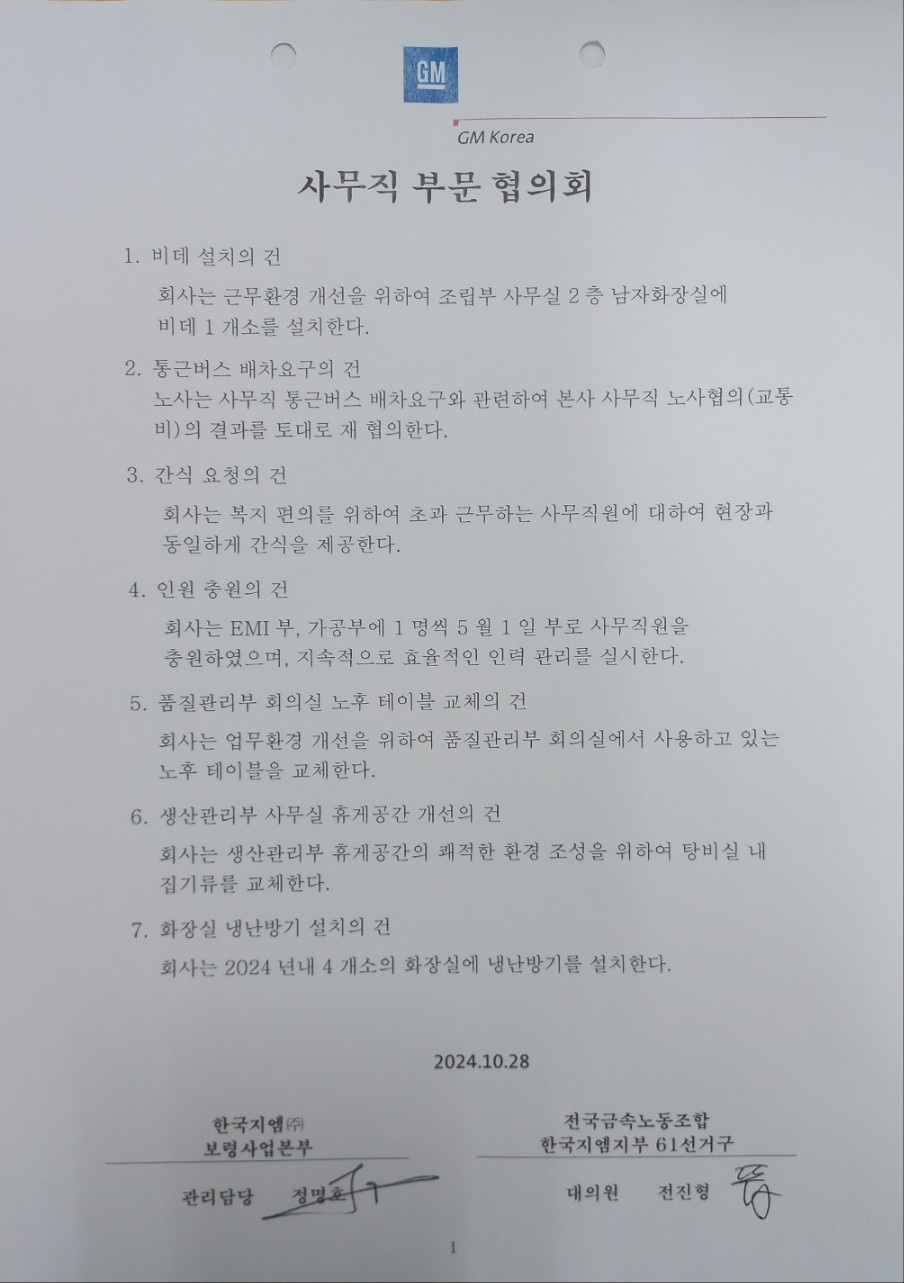 GM

GM Korea

사무직 부문 협의회

1. 비데 설치의 건

회사는 근무환경 개선을 위하여 조립부 사무실 2 층 남자화장실에 비데 1 개소를 설치한다.

2. 통근버스 배차요구의 건

노사는 사무직 통근버스 배차요구와 관련하여 본사 사무직 노사협의(교통비)의 결과를 토대로 재 협의한다.

3. 간식 요청의 건

회사는 복지 편의를 위하여 초과 근무하는 사무직원에 대하여 현장과 동일하게 간식을 제공한다.

4. 인원 충원의 건

회사는 EMI 부, 가공부에 1 명씩 5 월 1 일 부로 사무직원을 충원하였으며, 지속적으로 효율적인 인력 관리를 실시한다.

5. 품질관리부 회의실 노후 테이블 교체의 건

회사는 업무환경 개선을 위하여 품질관리부 회의실에서 사용하고 있는 노후 테이블을 교체한다.

6. 생산관리부 사무실 휴게공간 개선의 건

회사는 생산관리부 휴게공간의 쾌적한 환경 조성을 위하여 탕비실 내 집기류를 교체한다.

7. 화장실 냉난방기 설치의 건

회사는 2024 년내 4 개소의 화장실에 냉난방기를 설치한다.

2024.10.28

한국지엠㈜
보령사업본부

관리담당 정명호

전국금속노동조합
한국지엠지부 61선거구

대의원 전진형

1